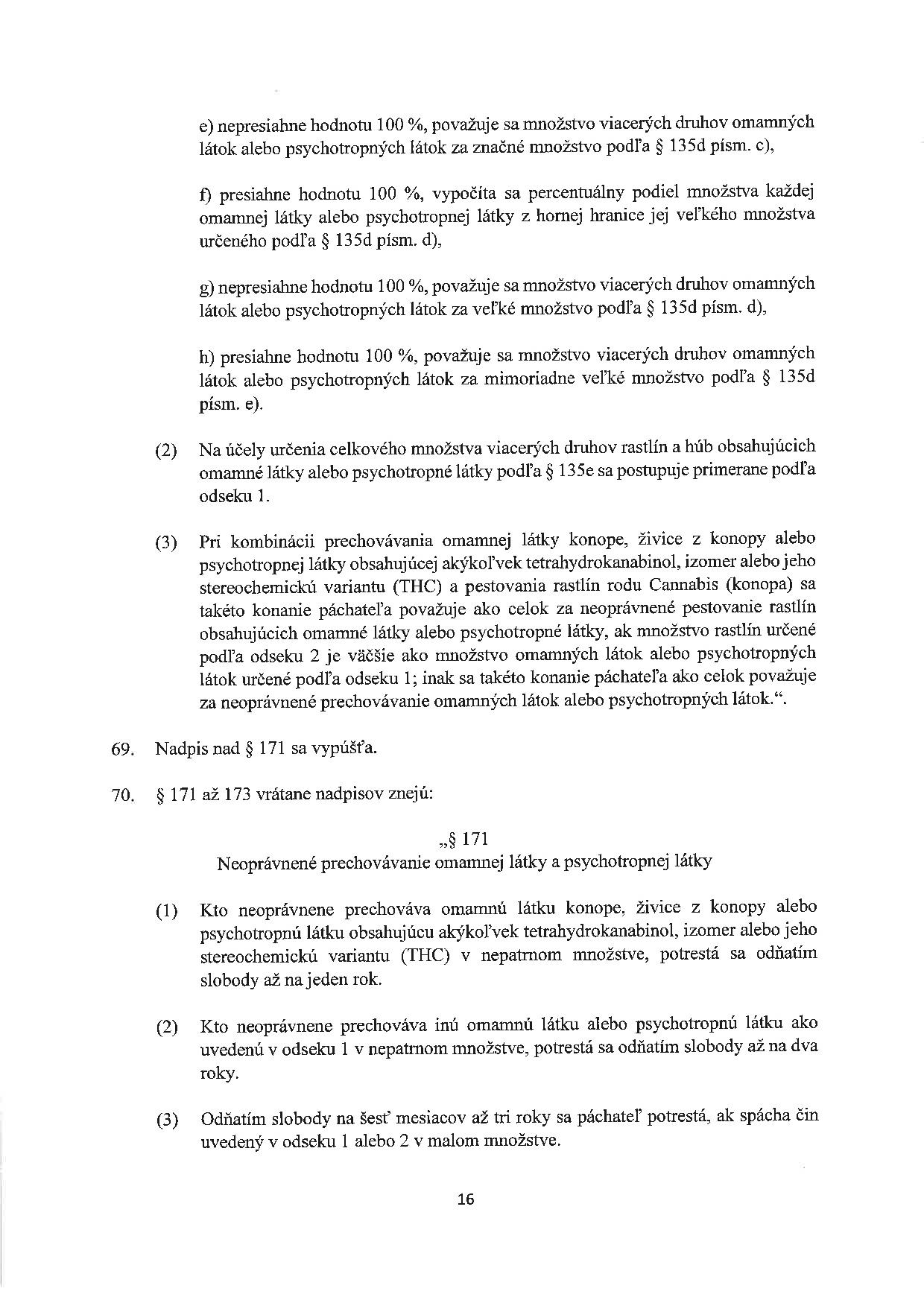 e) nepresiahne hodnotu 100 %, považuje sa množstvo viacerých druhov omamných látok alebo psychotropných látok za značné množstvo podľa § 135d písm. c),

f) presiahne hodnotu 100 %, vypočíta sa percentuálny podiel množstva každej omamnej látky alebo psychotropnej látky z hornej hranice jej veľkého množstva určeného podľa § 135d písm. d),

g) nepresiahne hodnotu 100 %, považuje sa množstvo viacerých druhov omamných látok alebo psychotropných látok za veľké množstvo podľa § 135d písm. d),

h) presiahne hodnotu 100 %, považuje sa množstvo viacerých druhov omamných látok alebo psychotropných látok za mimoriadne veľké množstvo podľa § 135d písm. e).

(2) Na účely určenia celkového množstva viacerých druhov rastlín a húb obsahujúcich omamné látky alebo psychotropné látky podľa § 135e sa postupuje primerane podľa odseku 1.

(3) Pri kombinácii prechovávania omamnej látky konope, živice z konopy alebo psychotropnej látky obsahujúcej akýkoľvek tetrahydrokanabinol, izomer alebo jeho stereochemickú variantu (THC) a pestovania rastlín rodu Cannabis (konopa) sa takéto konanie páchateľa považuje ako celok za neoprávnené pestovanie rastlín obsahujúcich omamné látky alebo psychotropné látky, ak množstvo rastlín určené podľa odseku 2 je väčšie ako množstvo omamných látok alebo psychotropných látok určené podľa odseku 1; inak sa takéto konanie páchateľa ako celok považuje za neoprávnené prechovávanie omamných látok alebo psychotropných látok.“.

69. Nadpis nad § 171 sa vypúšťa.

70. § 171 až 173 vrátane nadpisov znejú:

„§ 171
Neoprávnené prechovávanie omamnej látky a psychotropnej látky

(1) Kto neoprávnene prechováva omamnú látku konope, živice z konopy alebo psychotropnú látku obsahujúcu akýkoľvek tetrahydrokanabinol, izomer alebo jeho stereochemickú variantu (THC) v nepatrnom množstve, potrestá sa odňatím slobody až na jeden rok.

(2) Kto neoprávnene prechováva inú omamnú látku alebo psychotropnú látku ako uvedenú v odseku 1 v nepatrnom množstve, potrestá sa odňatím slobody až na dva roky.

(3) Odňatím slobody na šesť mesiacov až tri roky sa páchateľ potrestá, ak spácha čin uvedený v odseku 1 alebo 2 v malom množstve.

16